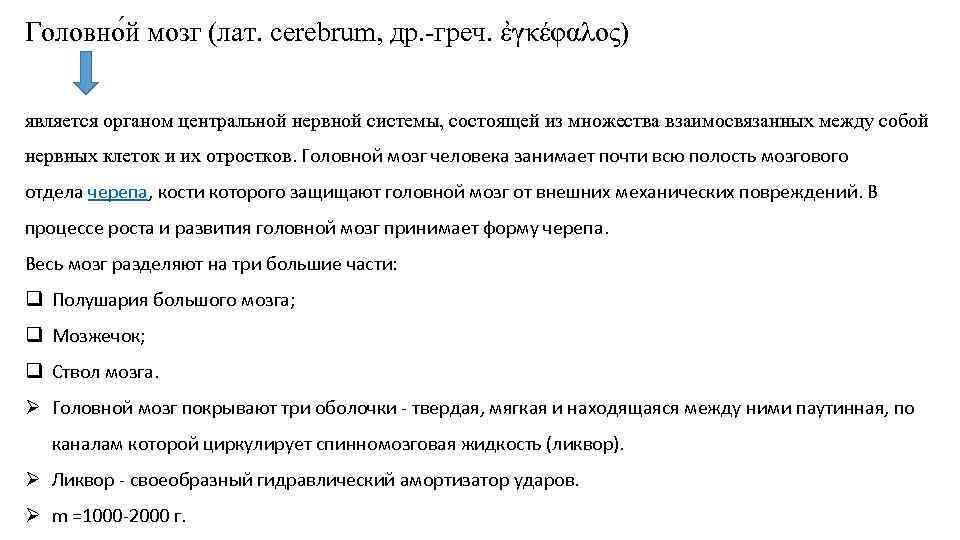 Головно́й мозг (лат. cerebrum, др.-греч. ἐγκέφαλος)

является органом центральной нервной системы, состоящей из множества взаимосвязанных между собой нервных клеток и их отростков. Головной мозг человека занимает почти всю полость мозгового отдела черепа, кости которого защищают головной мозг от внешних механических повреждений. В процессе роста и развития головной мозг принимает форму черепа.
Весь мозг разделяют на три большие части:
❑ Полушария большого мозга;
❑ Мозжечок;
❑ Ствол мозга.
➢ Головной мозг покрывают три оболочки - твердая, мягкая и находящаяся между ними паутинная, по каналам которой циркулирует спинномозговая жидкость (ликвор).
➢ Ликвор - своеобразный гидравлический амортизатор ударов.
➢ m =1000-2000 г.